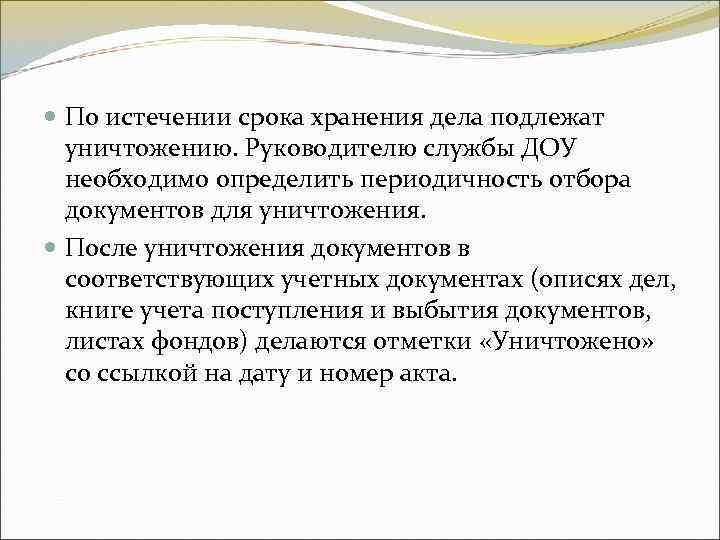 По истечении срока хранения дела подлежат уничтожению. Руководителю службы ДОУ необходимо определить периодичность отбора документов для уничтожения.

После уничтожения документов в соответствующих учетных документах (описях дел, книге учета поступления и выбытия документов, листах фондов) делаются отметки «Уничтожено» со ссылкой на дату и номер акта.